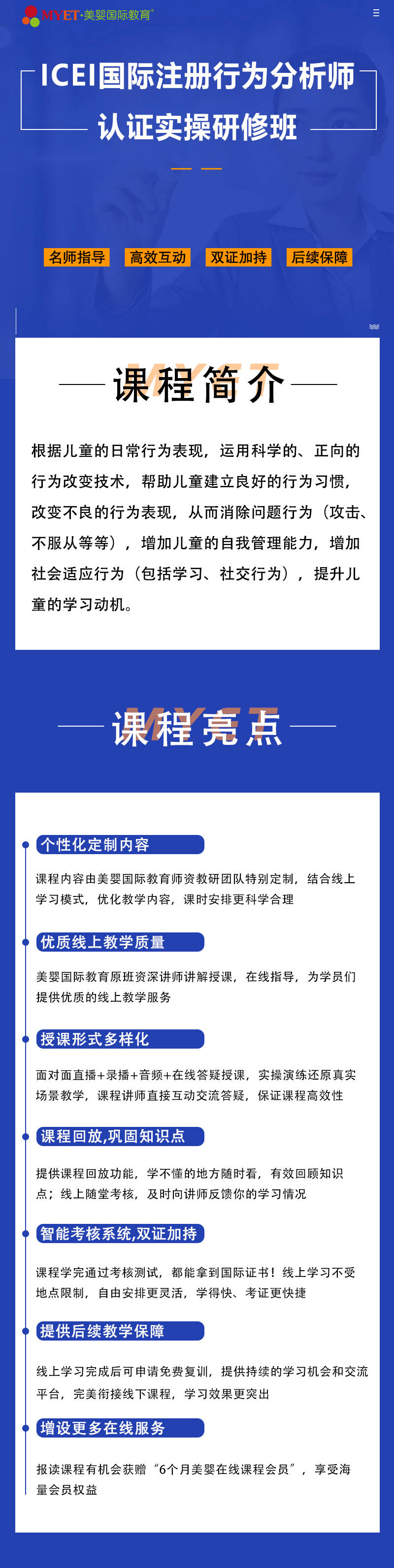 MYET·美婴国际教育

ICEI国际注册行为分析师

认证实操研修班

名师指导 高效互动 双证加持 后续保障

课程简介

根据儿童的日常行为表现，运用科学的、正向的行为改变技术，帮助儿童建立良好的行为习惯，改变不良的行为表现，从而消除问题行为（攻击、不服从等等），增加儿童的自我管理能力，增加社会适应行为（包括学习、社交行为），提升儿童的学习动机。

课程亮点

个性化定制内容

课程内容由美婴国际教育师资教研团队特别定制，结合线上学习模式，优化教学内容，课时安排更科学合理

优质线上教学质量

美婴国际教育原班资深讲师讲解授课，在线指导，为学员们提供优质的线上教学服务

授课形式多样化

面对面直播+录播+音频+在线答疑授课，实操演练还原真实场景教学，课程讲师直接互动交流答疑，保证课程高效性

课程回放,巩固知识点

提供课程回放功能，学不懂的地方随时看，有效回顾知识点；线上随堂考核，及时向讲师反馈你的学习情况

智能考核系统,双证加持

课程学完通过考核测试，都能拿到国际证书！线上学习不受地点限制，自由安排更灵活，学得快、考证更快捷

提供后续教学保障

线上学习完成后可申请免费复训，提供持续的学习机会和交流平台，完美衔接线下课程，学习效果更突出

增设更多在线服务

报读课程有机会获赠“6个月美婴在线课程会员”，享受海量会员权益